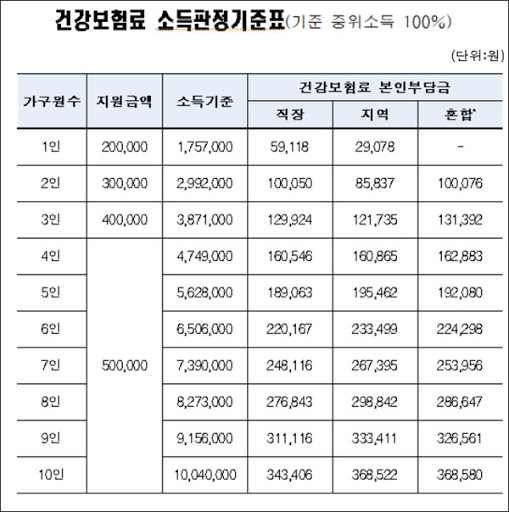 건강보험료 소득판정기준표(기준 중위소득 100%)

(단위:원)

| 가구원수 | 지원금액 | 소득기준 | 건강보험료 본인부담금 | | |
|---|---|---|---|---|---|
| | | | 직장 | 지역 | 혼합* |
| 1인 | 200,000 | 1,757,000 | 59,118 | 29,078 | - |
| 2인 | 300,000 | 2,992,000 | 100,050 | 85,837 | 100,076 |
| 3인 | 400,000 | 3,871,000 | 129,924 | 121,735 | 131,392 |
| 4인 | 500,000 | 4,749,000 | 160,546 | 160,865 | 162,883 |
| 5인 | | 5,628,000 | 189,063 | 195,462 | 192,080 |
| 6인 | | 6,506,000 | 220,167 | 233,499 | 224,298 |
| 7인 | | 7,390,000 | 248,116 | 267,395 | 253,956 |
| 8인 | | 8,273,000 | 276,843 | 298,842 | 286,647 |
| 9인 | | 9,156,000 | 311,116 | 333,411 | 326,561 |
| 10인 | | 10,040,000 | 343,406 | 368,522 | 368,580 |